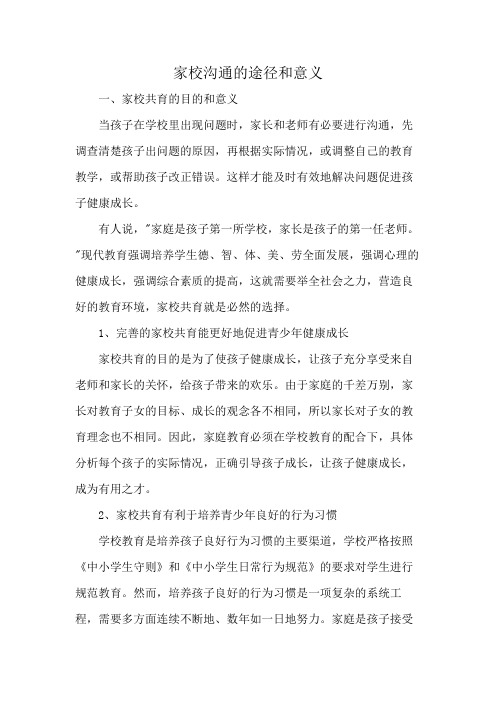 家校沟通的途径和意义

一、家校共育的目的和意义

当孩子在学校里出现问题时，家长和老师有必要进行沟通，先调查清楚孩子出问题的原因，再根据实际情况，或调整自己的教育教学，或帮助孩子改正错误。这样才能及时有效地解决问题促进孩子健康成长。

有人说，"家庭是孩子第一所学校，家长是孩子的第一任老师。"现代教育强调培养学生德、智、体、美、劳全面发展，强调心理的健康成长，强调综合素质的提高，这就需要举全社会之力，营造良好的教育环境，家校共育就是必然的选择。

1、完善的家校共育能更好地促进青少年健康成长

家校共育的目的是为了使孩子健康成长，让孩子充分享受来自老师和家长的关怀，给孩子带来的欢乐。由于家庭的千差万别，家长对教育子女的目标、成长的观念各不相同，所以家长对子女的教育理念也不相同。因此，家庭教育必须在学校教育的配合下，具体分析每个孩子的实际情况，正确引导孩子成长，让孩子健康成长，成为有用之才。

2、家校共育有利于培养青少年良好的行为习惯

学校教育是培养孩子良好行为习惯的主要渠道，学校严格按照《中小学生守则》和《中小学生日常行为规范》的要求对学生进行规范教育。然而，培养孩子良好的行为习惯是一项复杂的系统工程，需要多方面连续不断地、数年如一日地努力。家庭是孩子接受